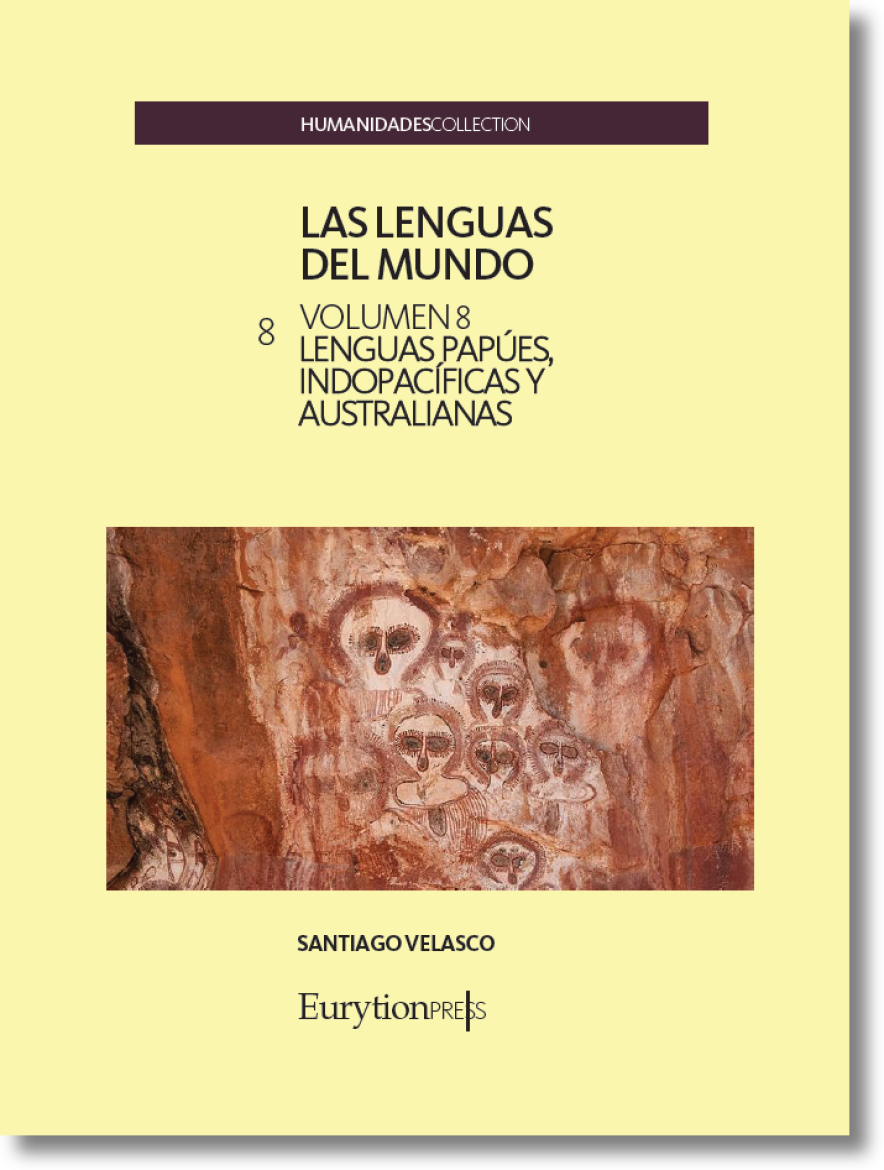 HUMANIDADESCOLLECTION

LAS LENGUAS DEL MUNDO

8

VOLUMEN 8
LENGUAS PAPÚES, INDOPACÍFICAS Y AUSTRALIANAS

SANTIAGO VELASCO

EurytionPRESS